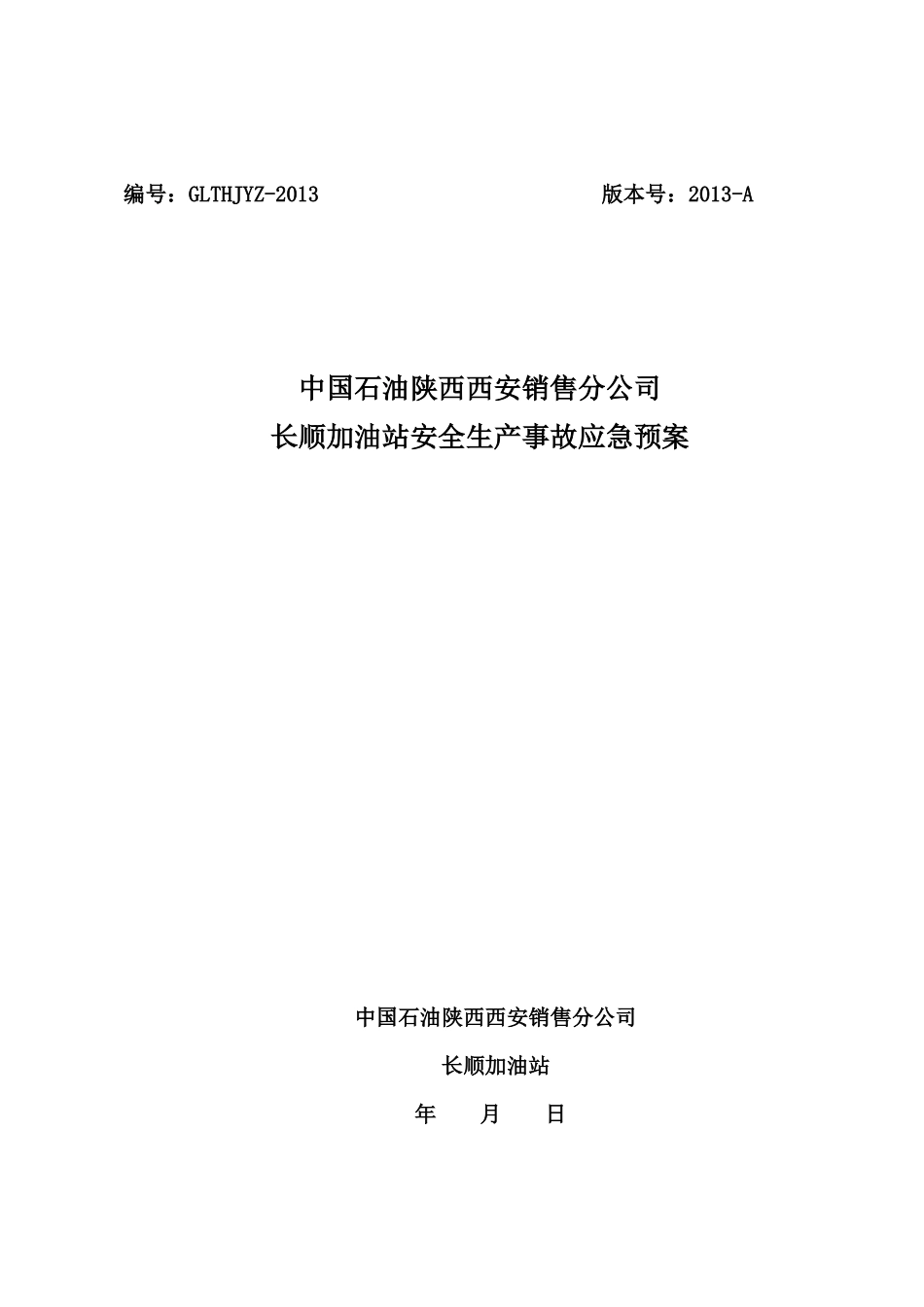 编号：GLTHJYZ-2013　　　　　　　　　　　　　　版本号：2013-A

中国石油陕西西安销售分公司
长顺加油站安全生产事故应急预案

中国石油陕西西安销售分公司

长顺加油站

年　　月　　日